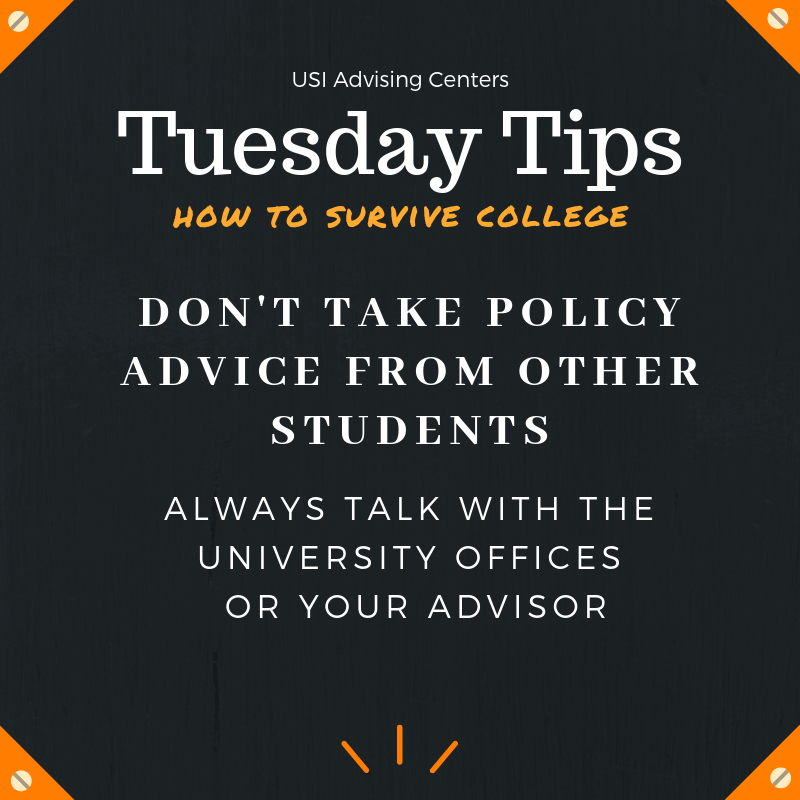 USI Advising Centers

Tuesday Tips

HOW TO SURVIVE COLLEGE

DON'T TAKE POLICY ADVICE FROM OTHER STUDENTS

ALWAYS TALK WITH THE UNIVERSITY OFFICES OR YOUR ADVISOR